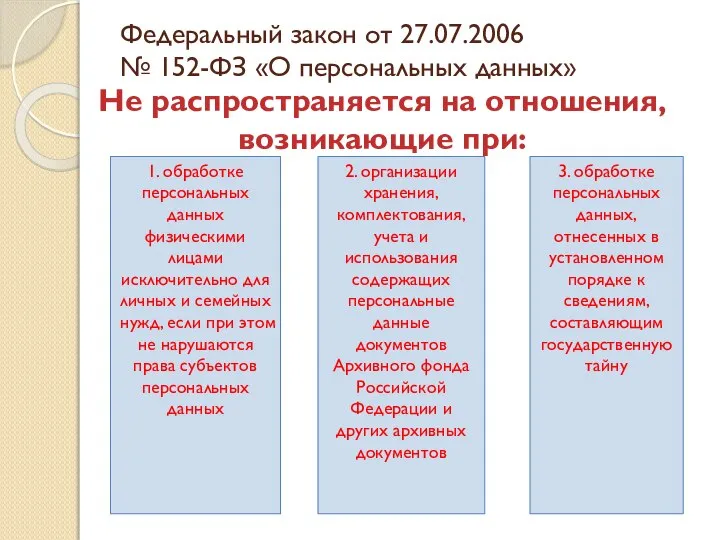 Федеральный закон от 27.07.2006 № 152-ФЗ «О персональных данных»

Не распространяется на отношения, возникающие при:

1. обработке персональных данных физическими лицами исключительно для личных и семейных нужд, если при этом не нарушаются права субъектов персональных данных

2. организации хранения, комплектования, учета и использования содержащих персональные данные документов Архивного фонда Российской Федерации и других архивных документов

3. обработке персональных данных, отнесенных в установленном порядке к сведениям, составляющим государственную тайну